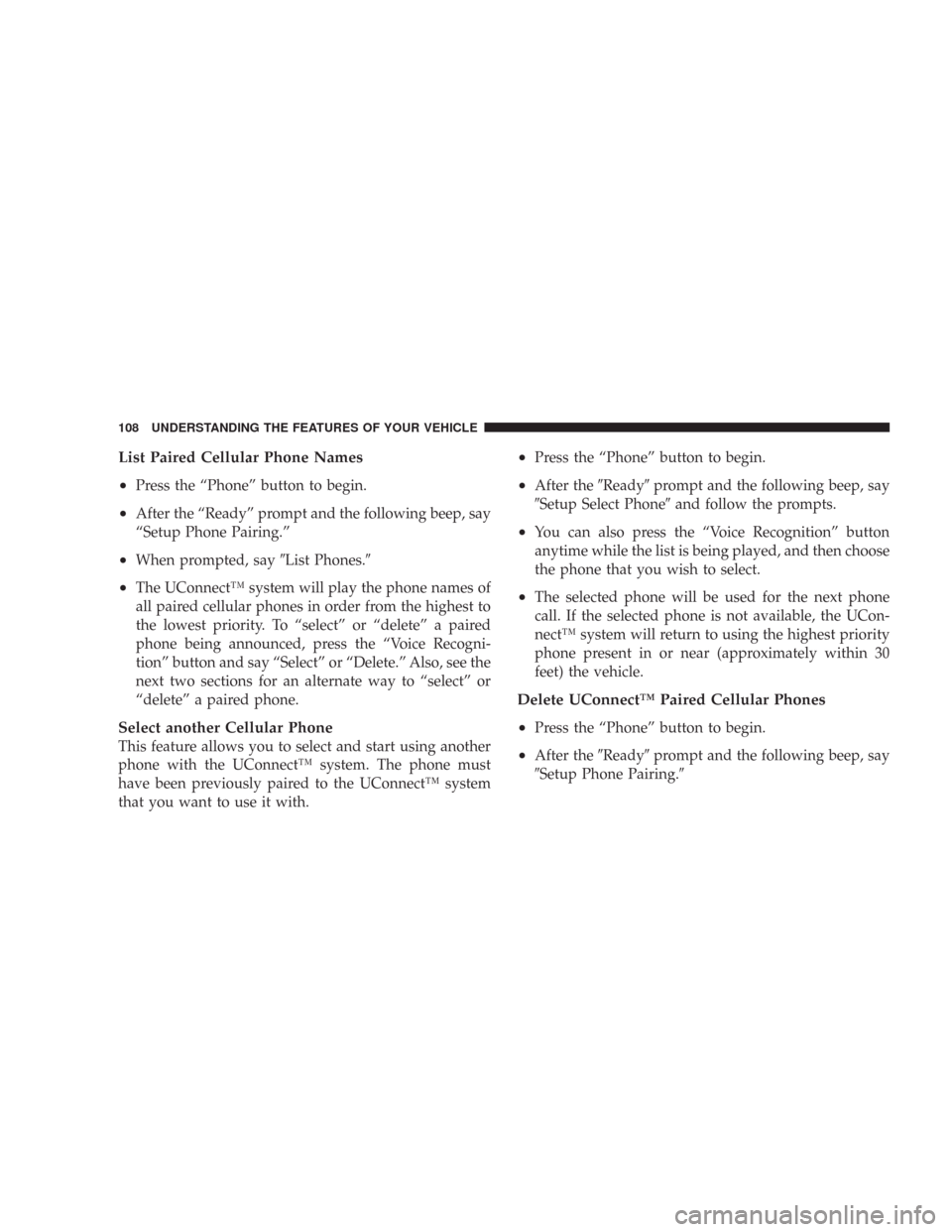 108 UNDERSTANDING THE FEATURES OF YOUR VEHICLE

List Paired Cellular Phone Names

• Press the “Phone” button to begin.

• After the “Ready” prompt and the following beep, say “Setup Phone Pairing.”

• When prompted, say ″List Phones.″

• The UConnect™ system will play the phone names of all paired cellular phones in order from the highest to the lowest priority. To “select” or “delete” a paired phone being announced, press the “Voice Recognition” button and say “Select” or “Delete.” Also, see the next two sections for an alternate way to “select” or “delete” a paired phone.

Select another Cellular Phone

This feature allows you to select and start using another phone with the UConnect™ system. The phone must have been previously paired to the UConnect™ system that you want to use it with.

• Press the “Phone” button to begin.

• After the ″Ready″ prompt and the following beep, say ″Setup Select Phone″ and follow the prompts.

• You can also press the “Voice Recognition” button anytime while the list is being played, and then choose the phone that you wish to select.

• The selected phone will be used for the next phone call. If the selected phone is not available, the UConnect™ system will return to using the highest priority phone present in or near (approximately within 30 feet) the vehicle.

Delete UConnect™ Paired Cellular Phones

• Press the “Phone” button to begin.

• After the ″Ready″ prompt and the following beep, say ″Setup Phone Pairing.″

carmanualsonline.info